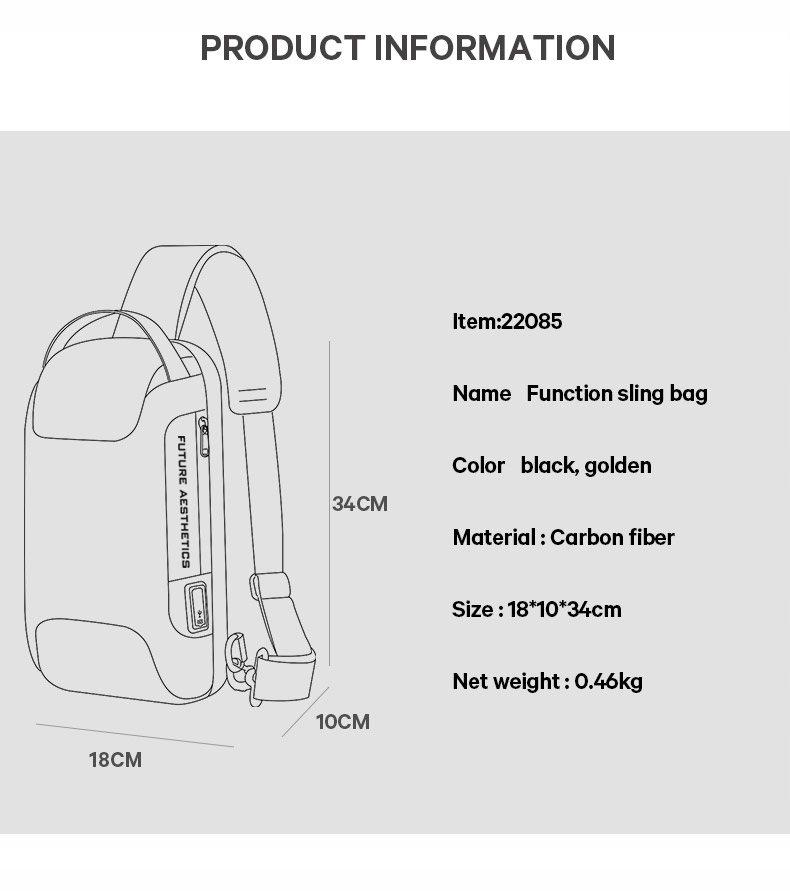 PRODUCT INFORMATION

FUTURE AESTHETICS

34CM

10CM

18CM

Item:22085

Name Function sling bag

Color black, golden

Material : Carbon fiber

Size : 18*10*34cm

Net weight : 0.46kg